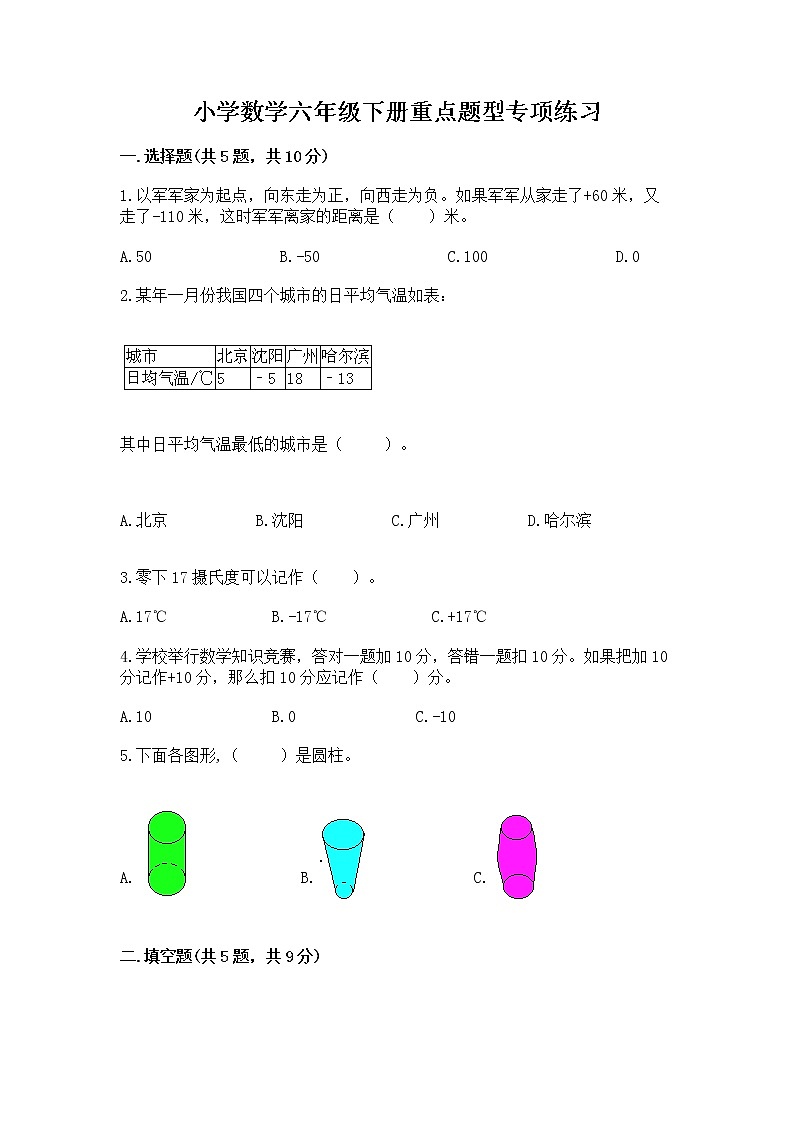 小学数学六年级下册重点题型专项练习

一.选择题(共5题，共10分)

1.以军军家为起点，向东走为正，向西走为负。如果军军从家走了+60米，又走了-110米，这时军军离家的距离是（　　）米。

A.50　　B.-50　　C.100　　D.0

2.某年一月份我国四个城市的日平均气温如表：

| 城市 | 北京 | 沈阳 | 广州 | 哈尔滨 |
|---|---|---|---|---|
| 日均气温/℃ | 5 | －5 | 18 | －13 |

其中日平均气温最低的城市是（　　）。

A.北京　　B.沈阳　　C.广州　　D.哈尔滨

3.零下17摄氏度可以记作（　　）。

A.17℃　　B.-17℃　　C.+17℃

4.学校举行数学知识竞赛，答对一题加10分，答错一题扣10分。如果把加10分记作+10分，那么扣10分应记作（　　）分。

A.10　　B.0　　C.-10

5.下面各图形,（　　）是圆柱。

A.　　B.　　C.

二.填空题(共5题，共9分)